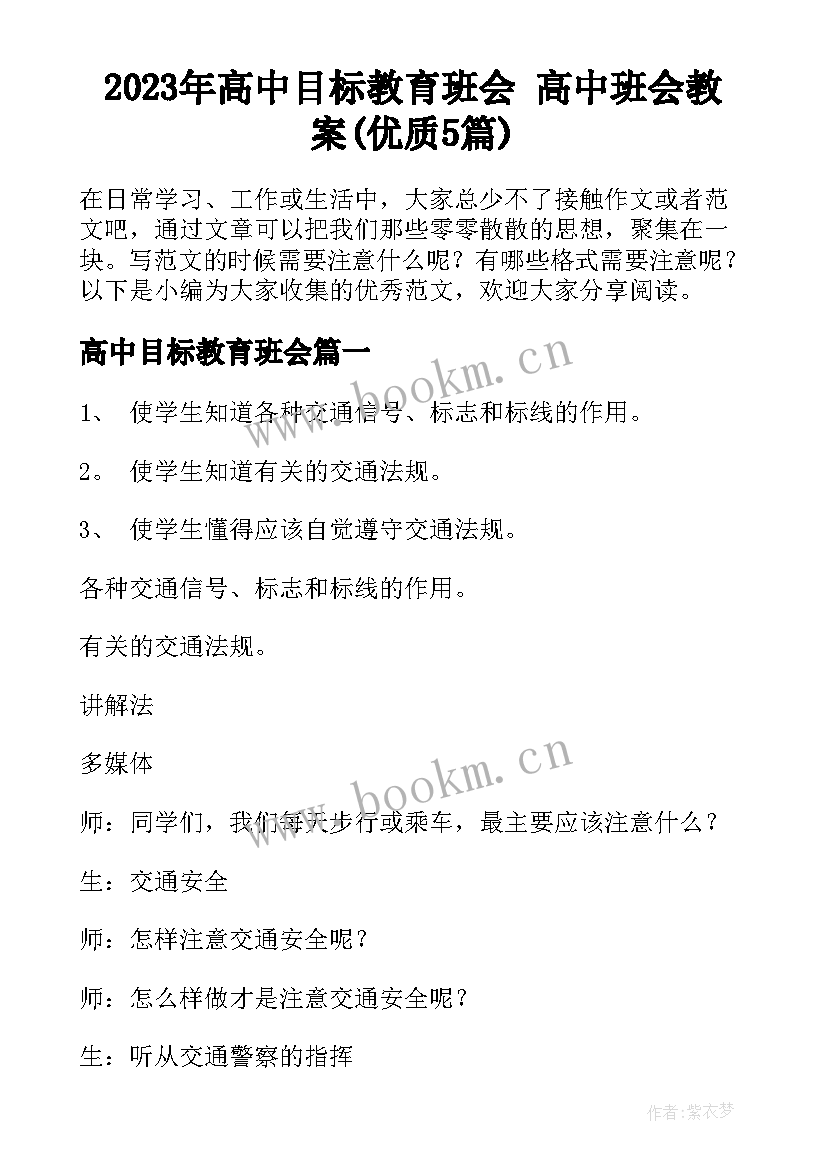 2023年高中目标教育班会 高中班会教案(优质5篇)

在日常学习、工作或生活中，大家总少不了接触作文或者范文吧，通过文章可以把我们那些零零散散的思想，聚集在一块。写范文的时候需要注意什么呢？有哪些格式需要注意呢？以下是小编为大家收集的优秀范文，欢迎大家分享阅读。

高中目标教育班会篇一

www.bookm.cn

1、 使学生知道各种交通信号、标志和标线的作用。

2。 使学生知道有关的交通法规。

3、 使学生懂得应该自觉遵守交通法规。

各种交通信号、标志和标线的作用。

有关的交通法规。

讲解法

多媒体

www.bookm.cn

师：同学们，我们每天步行或乘车，最主要应该注意什么？

生：交通安全

师：怎样注意交通安全呢？

师：怎么样做才是注意交通安全呢？

生：听从交通警察的指挥

作者：紫衣梦